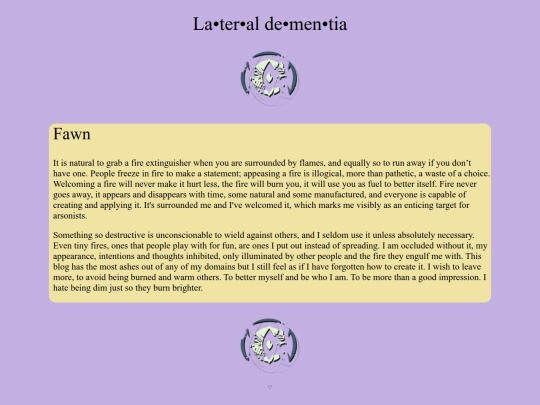 La•ter•al de•men•tia

Fawn

It is natural to grab a fire extinguisher when you are surrounded by flames, and equally so to run away if you don't have one. People freeze in fire to make a statement; appeasing a fire is illogical, more than pathetic, a waste of a choice. Welcoming a fire will never make it hurt less, the fire will burn you, it will use you as fuel to better itself. Fire never goes away, it appears and disappears with time, some natural and some manufactured, and everyone is capable of creating and applying it. It's surrounded me and I've welcomed it, which marks me visibly as an enticing target for arsonists.

Something so destructive is unconscionable to wield against others, and I seldom use it unless absolutely necessary. Even tiny fires, ones that people play with for fun, are ones I put out instead of spreading. I am occluded without it, my appearance, intentions and thoughts inhibited, only illuminated by other people and the fire they engulf me with. This blog has the most ashes out of any of my domains but I still feel as if I have forgotten how to create it. I wish to leave more, to avoid being burned and warm others. To better myself and be who I am. To be more than a good impression. I hate being dim just so they burn brighter.

♡